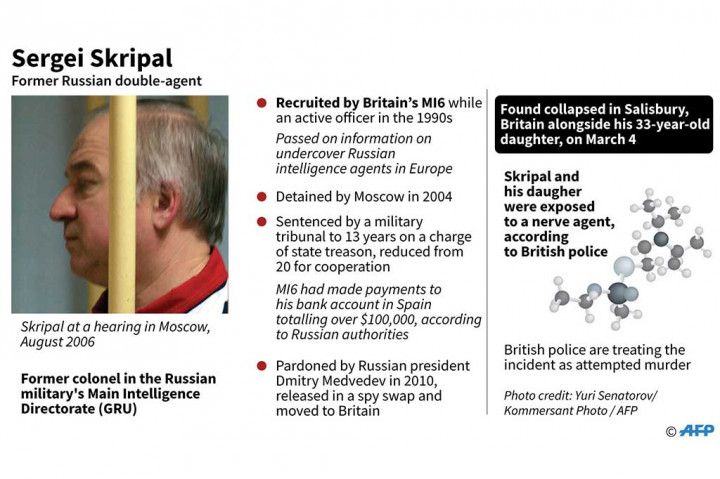 Sergei Skripal
Former Russian double-agent

Skripal at a hearing in Moscow, August 2006

Former colonel in the Russian military's Main Intelligence Directorate (GRU)

Recruited by Britain's MI6 while an active officer in the 1990s

Passed on information on undercover Russian intelligence agents in Europe

Detained by Moscow in 2004

Sentenced by a military tribunal to 13 years on a charge of state treason, reduced from 20 for cooperation

MI6 had made payments to his bank account in Spain totalling over $100,000, according to Russian authorities

Pardoned by Russian president Dmitry Medvedev in 2010, released in a spy swap and moved to Britain

Found collapsed in Salisbury, Britain alongside his 33-year-old daughter, on March 4

Skripal and his daugher were exposed to a nerve agent, according to British police

British police are treating the incident as attempted murder

Photo credit: Yuri Senatorov/ Kommersant Photo / AFP

© AFP